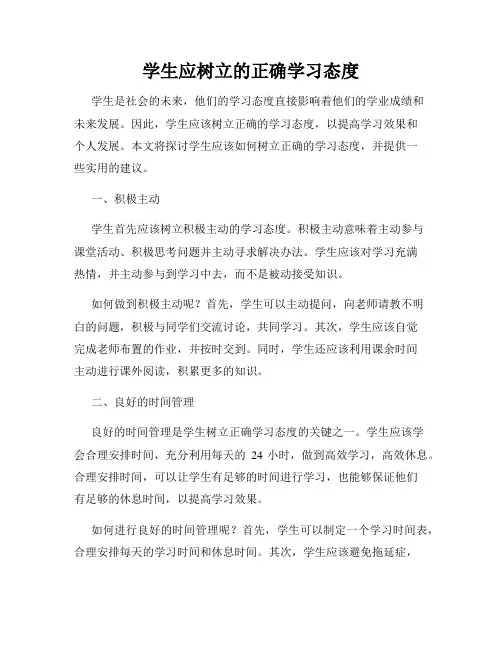 学生应树立的正确学习态度

学生是社会的未来，他们的学习态度直接影响着他们的学业成绩和未来发展。因此，学生应该树立正确的学习态度，以提高学习效果和个人发展。本文将探讨学生应该如何树立正确的学习态度，并提供一些实用的建议。

一、积极主动

学生首先应该树立积极主动的学习态度。积极主动意味着主动参与课堂活动、积极思考问题并主动寻求解决办法。学生应该对学习充满热情，并主动参与到学习中去，而不是被动接受知识。

如何做到积极主动呢？首先，学生可以主动提问，向老师请教不明白的问题，积极与同学们交流讨论，共同学习。其次，学生应该自觉完成老师布置的作业，并按时交到。同时，学生还应该利用课余时间主动进行课外阅读，积累更多的知识。

二、良好的时间管理

良好的时间管理是学生树立正确学习态度的关键之一。学生应该学会合理安排时间，充分利用每天的 24 小时，做到高效学习，高效休息。合理安排时间，可以让学生有足够的时间进行学习，也能够保证他们有足够的休息时间，以提高学习效果。

如何进行良好的时间管理呢？首先，学生可以制定一个学习时间表，合理安排每天的学习时间和休息时间。其次，学生应该避免拖延症，